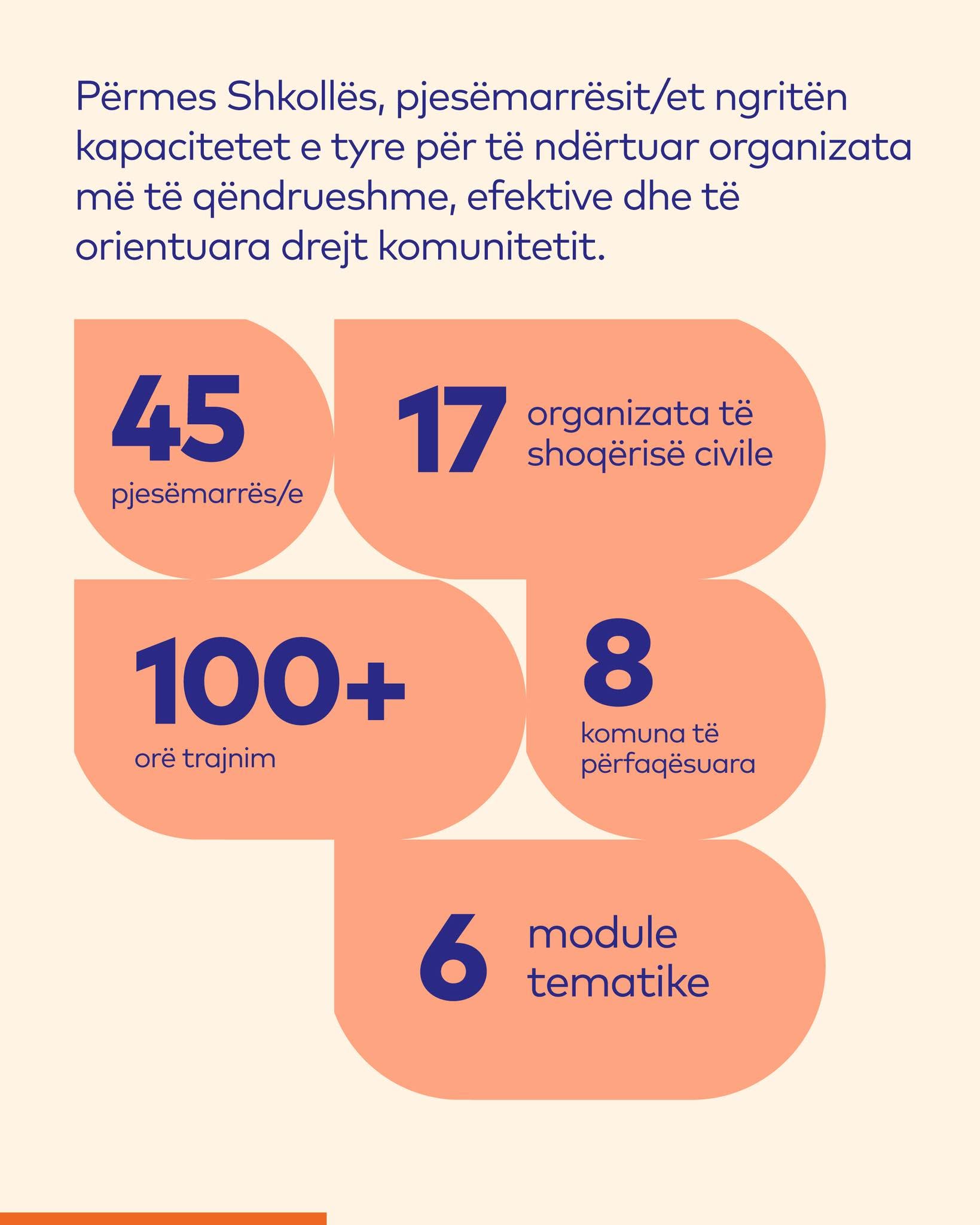 Përmes Shkollës, pjesëmarrësit/et ngritën kapacitetet e tyre për të ndërtuar organizata më të qëndrueshme, efektive dhe të orientuara drejt komunitetit.

45
pjesëmarrës/e

17
organizata të shoqërisë civile

100+
orë trajnim

8
komuna të përfaqësuara

6
module tematike